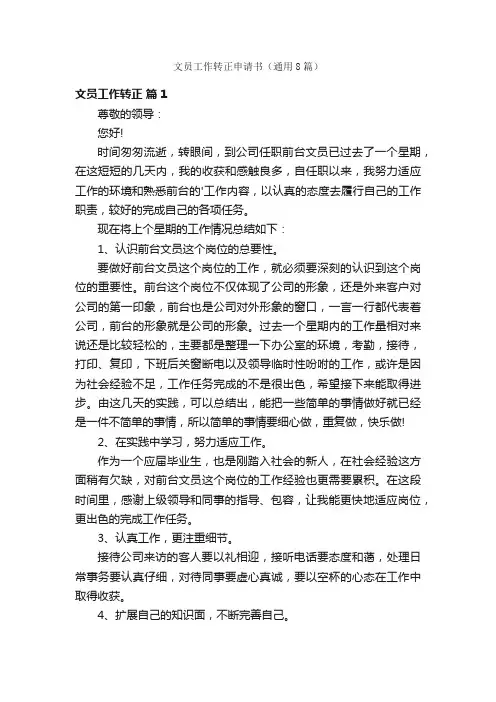 文员工作转正申请书（通用8篇）

文员工作转正 篇1

尊敬的领导：

您好!

时间匆匆流逝，转眼间，到公司任职前台文员已过去了一个星期，在这短短的几天内，我的收获和感触良多，自任职以来，我努力适应工作的环境和熟悉前台的'工作内容，以认真的态度去履行自己的工作职责，较好的完成自己的各项任务。

现在将上个星期的工作情况总结如下：

1、认识前台文员这个岗位的总要性。

要做好前台文员这个岗位的工作，就必须要深刻的认识到这个岗位的重要性。前台这个岗位不仅体现了公司的形象，还是外来客户对公司的第一印象，前台也是公司对外形象的窗口，一言一行都代表着公司，前台的形象就是公司的形象。过去一个星期内的工作量相对来说还是比较轻松的，主要都是整理一下办公室的环境，考勤，接待，打印、复印，下班后关窗断电以及领导临时性吩咐的工作，或许是因为社会经验不足，工作任务完成的不是很出色，希望接下来能取得进步。由这几天的实践，可以总结出，能把一些简单的事情做好就已经是一件不简单的事情，所以简单的事情要细心做，重复做，快乐做!

2、在实践中学习，努力适应工作。

作为一个应届毕业生，也是刚踏入社会的新人，在社会经验这方面稍有欠缺，对前台文员这个岗位的工作经验也更需要累积。在这段时间里，感谢上级领导和同事的指导、包容，让我能更快地适应岗位，更出色的完成工作任务。

3、认真工作，更注重细节。

接待公司来访的客人要以礼相迎，接听电话要态度和蔼，处理日常事务要认真仔细，对待同事要虚心真诚，要以空杯的心态在工作中取得收获。

4、扩展自己的知识面，不断完善自己。